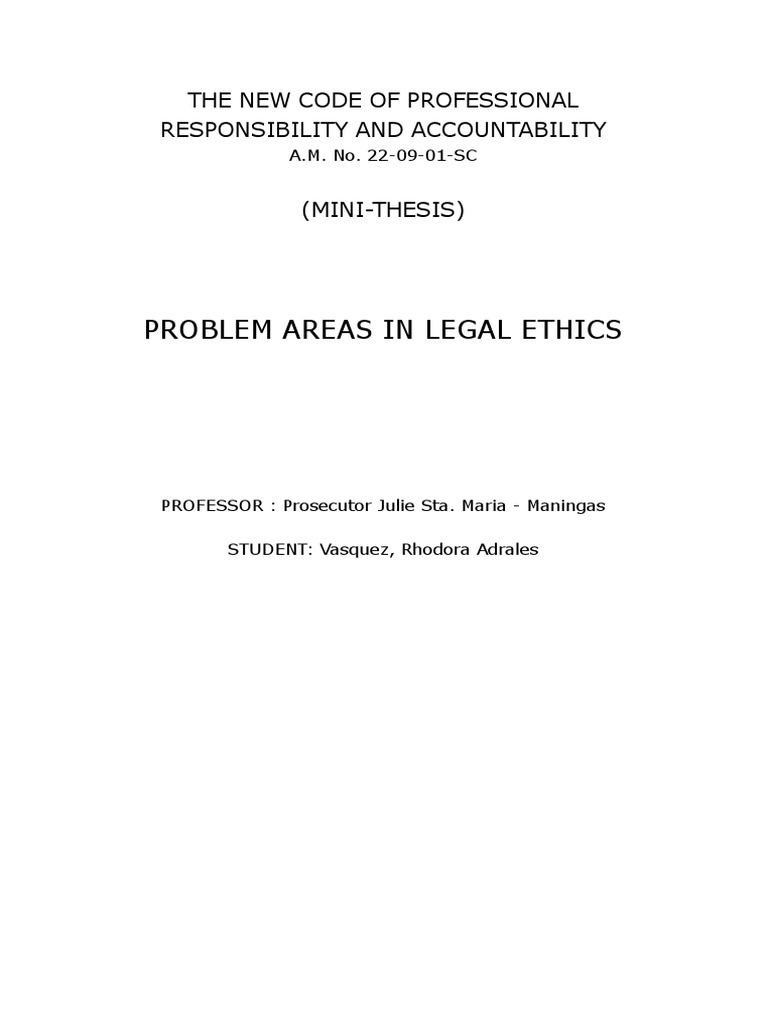 THE NEW CODE OF PROFESSIONAL RESPONSIBILITY AND ACCOUNTABILITY
A.M. No. 22-09-01-SC

(MINI-THESIS)

PROBLEM AREAS IN LEGAL ETHICS

PROFESSOR : Prosecutor Julie Sta. Maria - Maningas

STUDENT: Vasquez, Rhodora Adrales